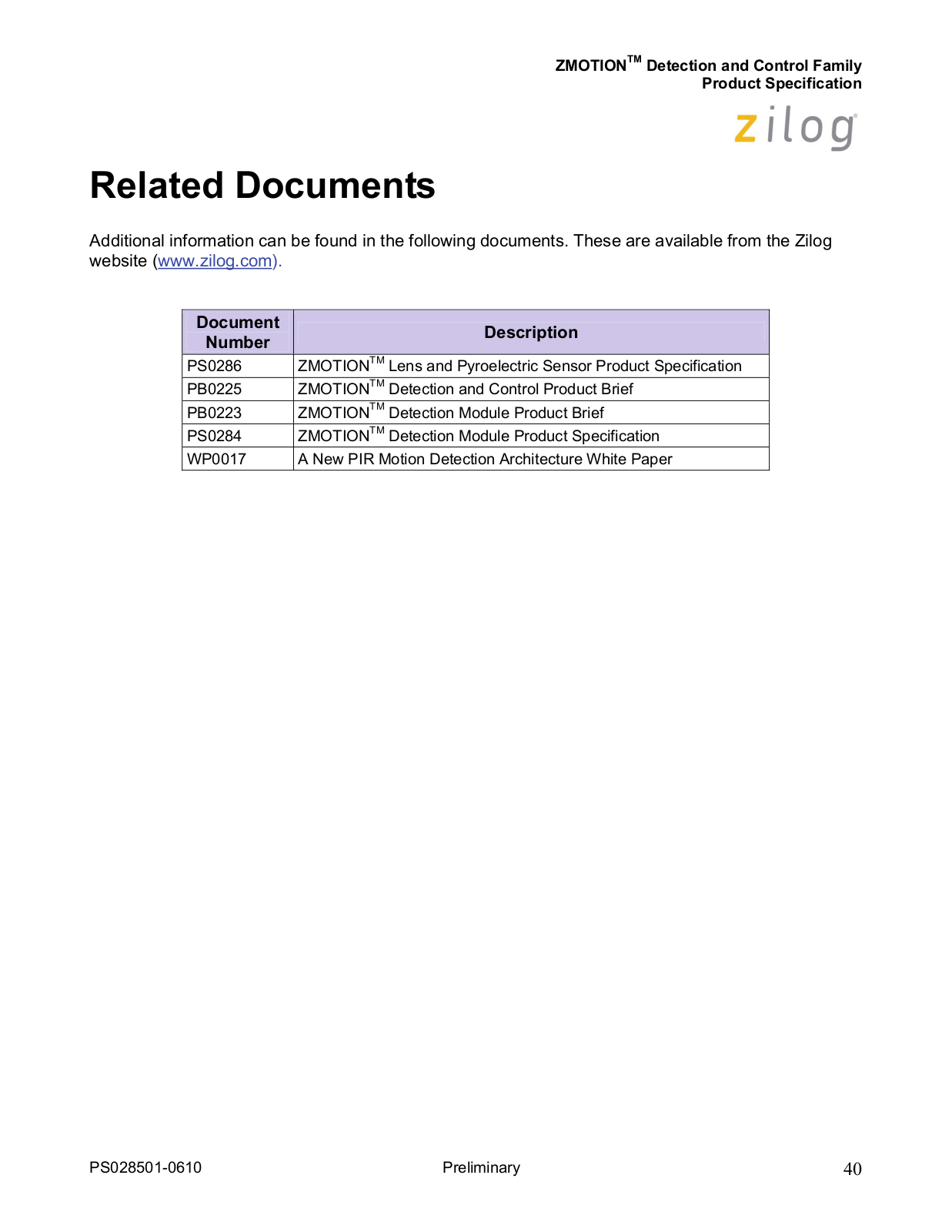 ZMOTION$^{TM}$ Detection and Control Family
Product Specification

zilog

Related Documents

Additional information can be found in the following documents. These are available from the Zilog website (www.zilog.com).

| Document Number | Description |
|---|---|
| PS0286 | ZMOTION$^{TM}$ Lens and Pyroelectric Sensor Product Specification |
| PB0225 | ZMOTION$^{TM}$ Detection and Control Product Brief |
| PB0223 | ZMOTION$^{TM}$ Detection Module Product Brief |
| PS0284 | ZMOTION$^{TM}$ Detection Module Product Specification |
| WP0017 | A New PIR Motion Detection Architecture White Paper |

PS028501-0610 Preliminary 40